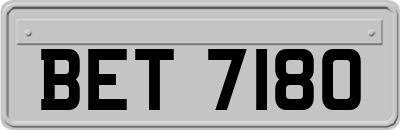 BET 7180